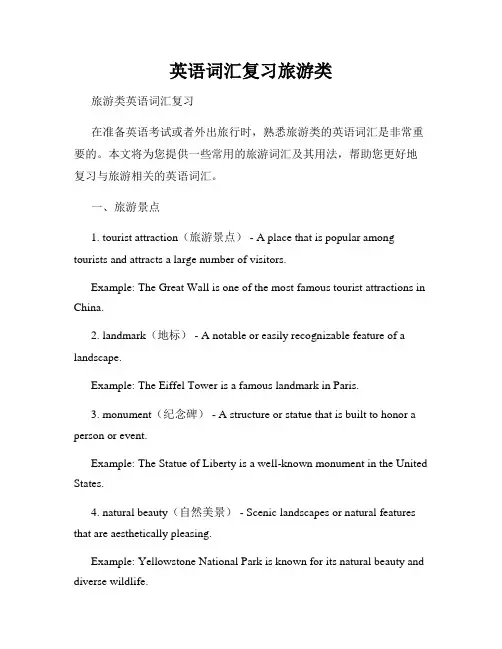 英语词汇复习旅游类

旅游类英语词汇复习

在准备英语考试或者外出旅行时，熟悉旅游类的英语词汇是非常重要的。本文将为您提供一些常用的旅游词汇及其用法，帮助您更好地复习与旅游相关的英语词汇。

一、旅游景点

1. tourist attraction（旅游景点） - A place that is popular among tourists and attracts a large number of visitors.

Example: The Great Wall is one of the most famous tourist attractions in China.

2. landmark（地标） - A notable or easily recognizable feature of a landscape.

Example: The Eiffel Tower is a famous landmark in Paris.

3. monument（纪念碑） - A structure or statue that is built to honor a person or event.

Example: The Statue of Liberty is a well-known monument in the United States.

4. natural beauty（自然美景） - Scenic landscapes or natural features that are aesthetically pleasing.

Example: Yellowstone National Park is known for its natural beauty and diverse wildlife.